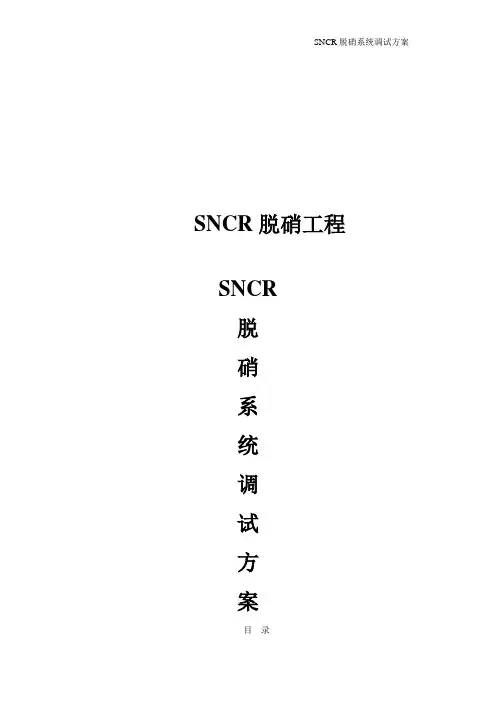 SNCR脱硝系统调试方案

SNCR脱硝工程

SNCR
脱
硝
系
统
调
试
方
案

目 录